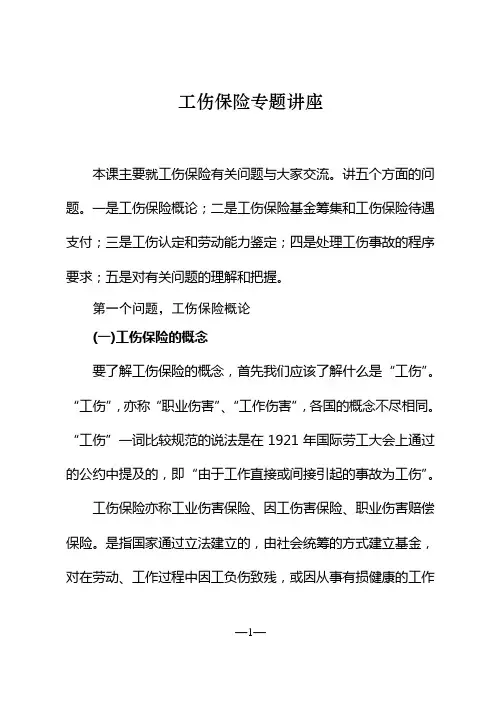 工伤保险专题讲座

本课主要就工伤保险有关问题与大家交流。讲五个方面的问题。一是工伤保险概论；二是工伤保险基金筹集和工伤保险待遇支付；三是工伤认定和劳动能力鉴定；四是处理工伤事故的程序要求；五是对有关问题的理解和把握。

第一个问题，工伤保险概论

(一)工伤保险的概念

要了解工伤保险的概念，首先我们应该了解什么是“工伤”。“工伤”，亦称“职业伤害”、“工作伤害”，各国的概念不尽相同。“工伤”一词比较规范的说法是在 1921 年国际劳工大会上通过的公约中提及的，即“由于工作直接或间接引起的事故为工伤”。

工伤保险亦称工业伤害保险、因工伤害保险、职业伤害赔偿保险。是指国家通过立法建立的，由社会统筹的方式建立基金，对在劳动、工作过程中因工负伤致残，或因从事有损健康的工作

—1—